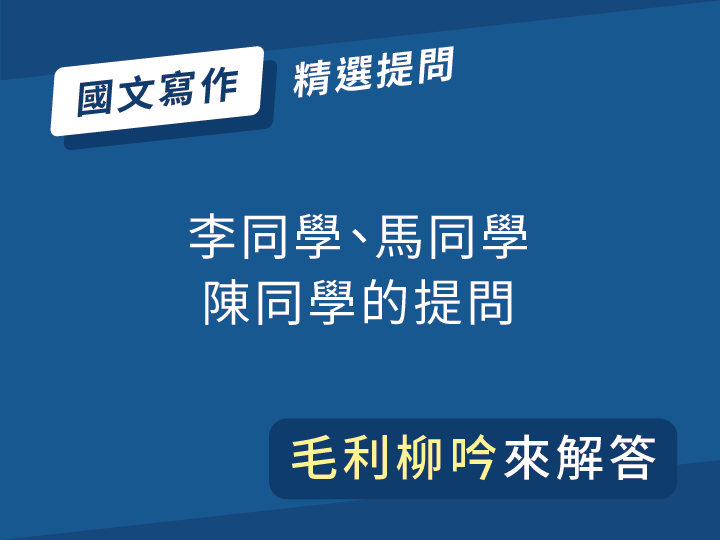 國文寫作

精選提問

李同學、馬同學
陳同學的提問

毛利柳吟來解答